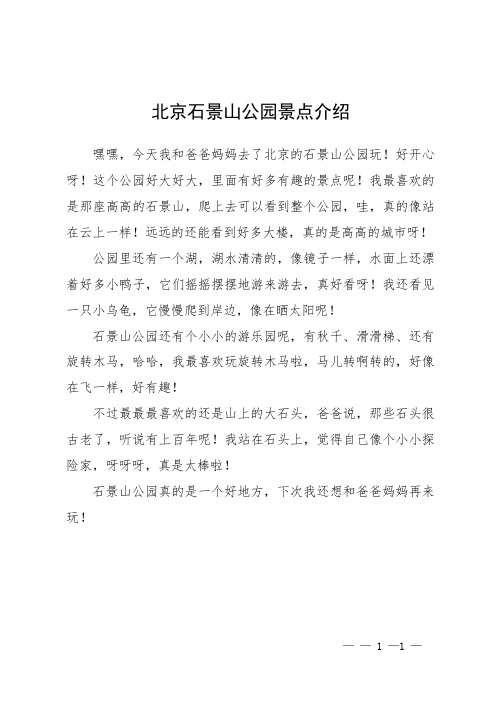 北京石景山公园景点介绍

嘿嘿，今天我和爸爸妈妈去了北京的石景山公园玩！好开心呀！这个公园好大好大，里面有好多有趣的景点呢！我最喜欢的是那座高高的石景山，爬上去可以看到整个公园，哇，真的像站在云上一样！远远的还能看到好多大楼，真的是高高的城市呀！

公园里还有一个湖，湖水清清的，像镜子一样，水面上还漂着好多小鸭子，它们摇摇摆摆地游来游去，真好看呀！我还看见一只小乌龟，它慢慢爬到岸边，像在晒太阳呢！

石景山公园还有个小小的游乐园呢，有秋千、滑滑梯、还有旋转木马，哈哈，我最喜欢玩旋转木马啦，马儿转啊转的，好像在飞一样，好有趣！

不过最最喜欢的还是山上的大石头，爸爸说，那些石头很古老了，听说有上百年呢！我站在石头上，觉得自己像个小小探险家，呀呀呀，真是太棒啦！

石景山公园真的是一个好地方，下次我还想和爸爸妈妈再来玩！

— — 1 —1 —